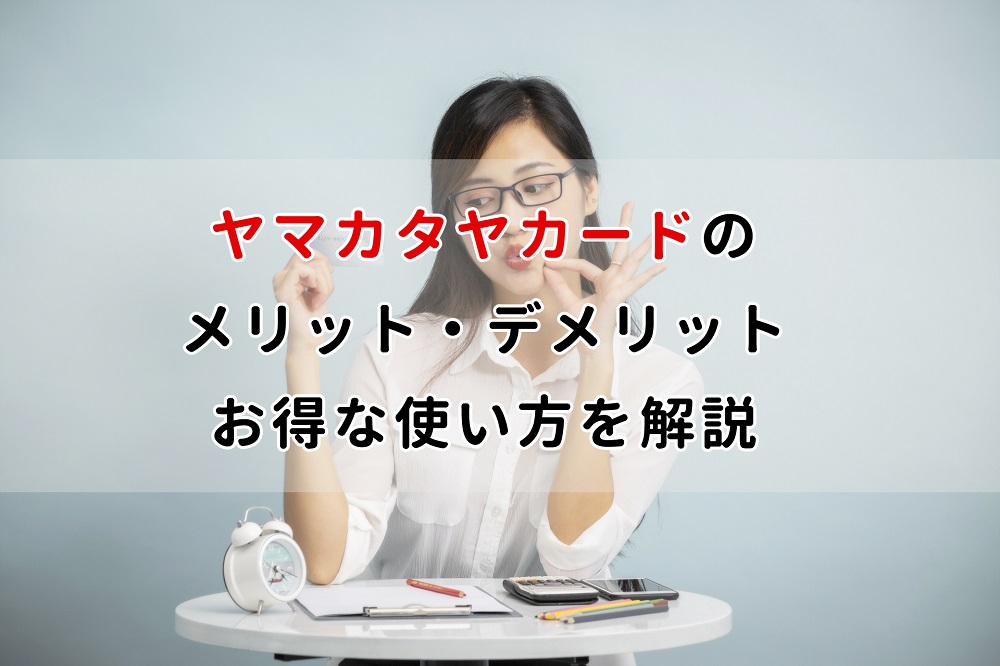 ヤマカタヤカードの
メリット・デメリット
お得な使い方を解説